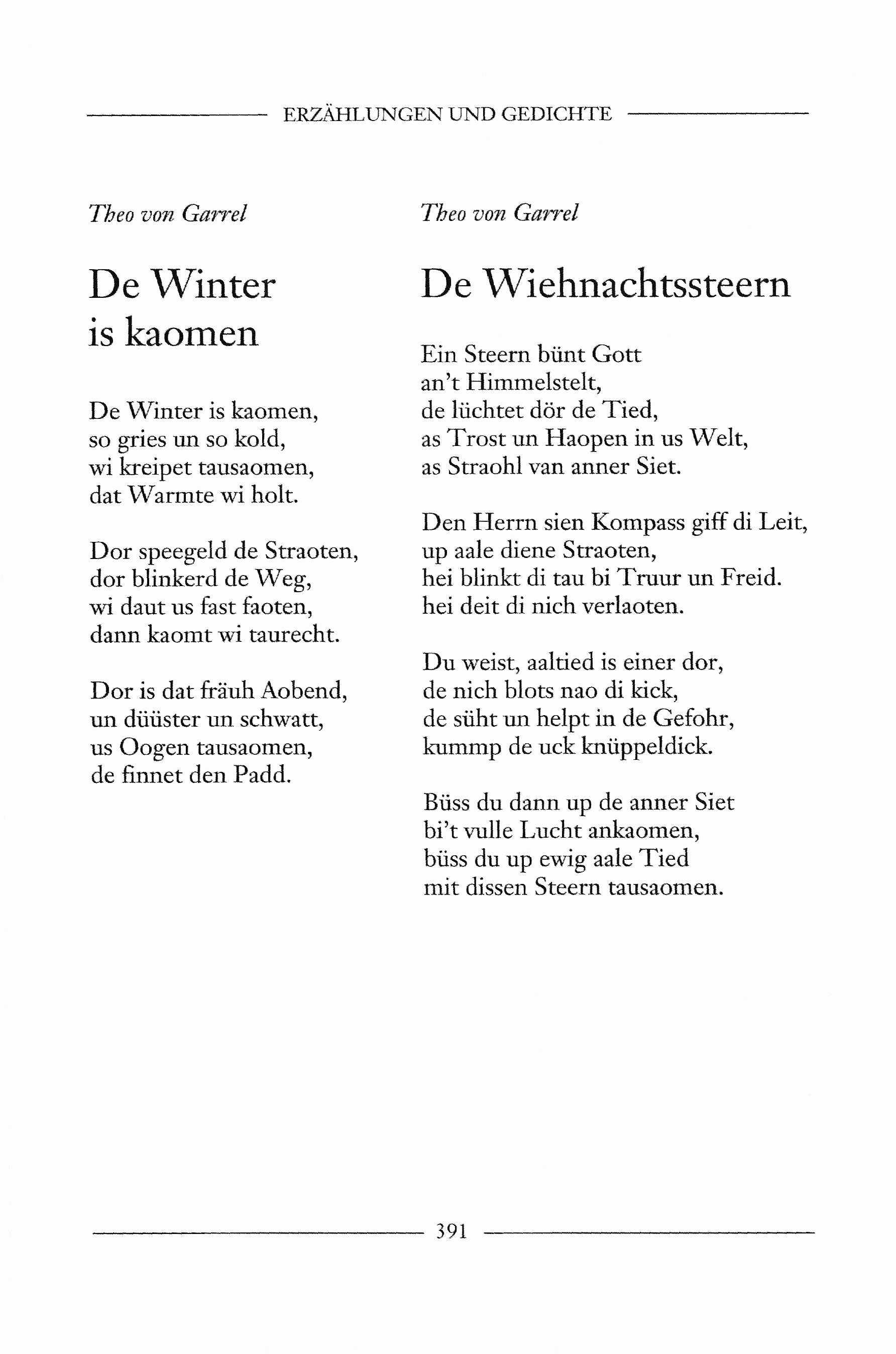 ERZÄHLUNGEN UND GEDICHTE

Theo von Garrel

De Winter is kaomen

De Winter is kaomen,
so gries un so kold,
wi kreipet tausaomen,
dat Warmte wi holt.

Dor speegeld de Straoten,
dor blinkerd de Weg,
wi daut us fast faoten,
dann kaomt wi taurecht.

Dor is dat fräuh Aobend,
un düüster un schwatt,
us Oogen tausaomen,
de finnet den Padd.

Theo von Garrel

De Wiehnachtssteern

Ein Steern bünt Gott
an't Himmelstelt,
de lüchtet dör de Tied,
as Trost un Haopen in us Welt,
as Straohl van anner Siet.

Den Herrn sien Kompass giff di Leit,
up aale diene Straoten,
hei blinkt di tau bi Truur un Freid.
hei deit di nich verlaoten.

Du weist, aaltied is einer dor,
de nich blots nao di kick,
de süht un helpt in de Gefohr,
kummp de uck knüppeldick.

Büss du dann up de anner Siet
bi't vulle Lucht ankaomen,
büss du up ewig aale Tied
mit dissen Steern tausaomen.

391